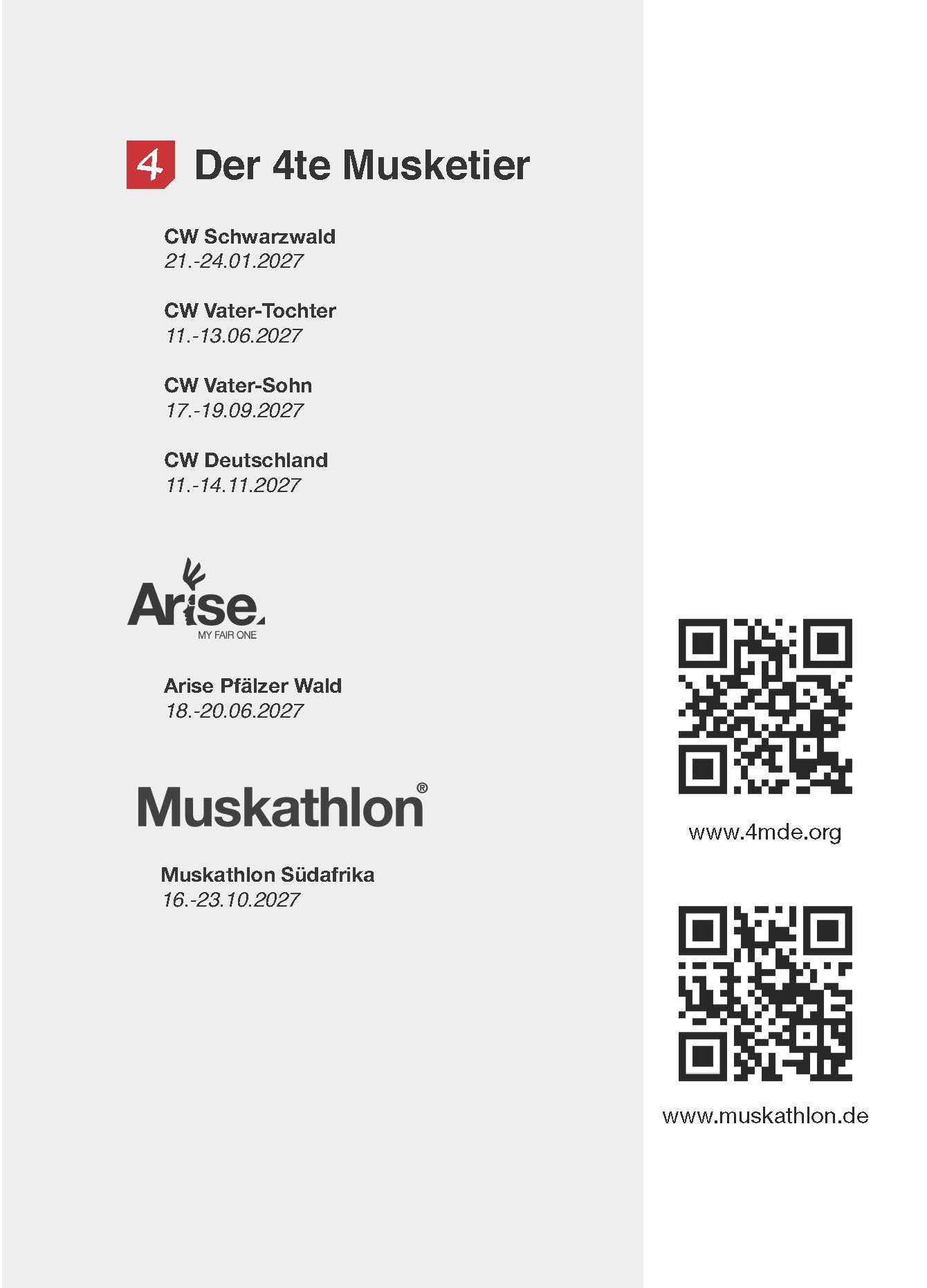 4 Der 4te Musketier

CW Schwarzwald
21.-24.01.2027

CW Vater-Tochter
11.-13.06.2027

CW Vater-Sohn
17.-19.09.2027

CW Deutschland
11.-14.11.2027

Arise
MY FAIR ONE

Arise Pfälzer Wald
18.-20.06.2027

Muskathlon®

Muskathlon Südafrika
16.-23.10.2027

www.4mde.org

www.muskathlon.de